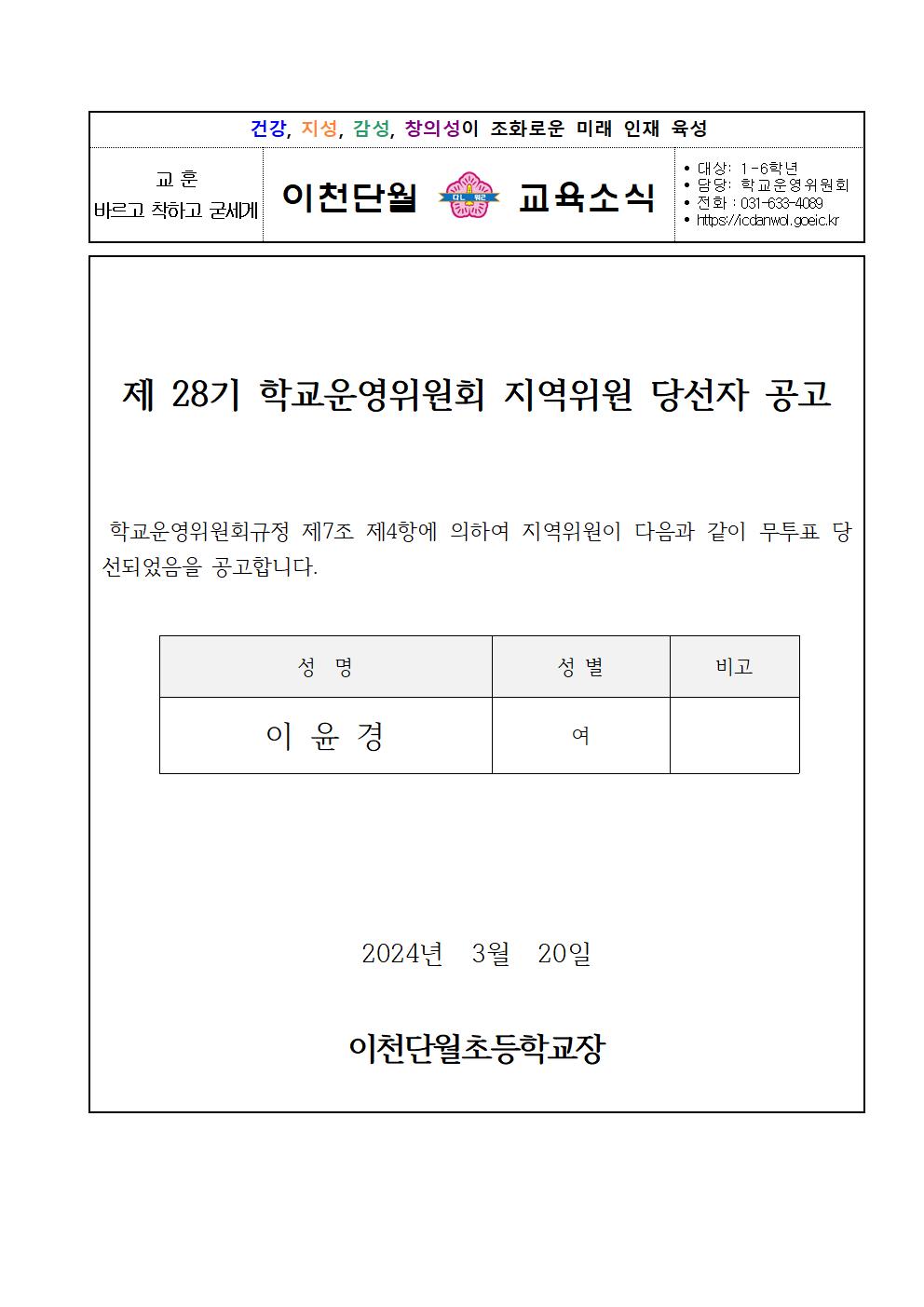 건강, 지성, 감성, 창의성이 조화로운 미래 인재 육성

교 훈
바르고 착하고 굳세게

이천단월 교육소식

• 대상: 1-6학년
• 담당: 학교운영위원회
• 전화 : 031-633-4089
• https://icdanwol.goeic.kr

제 28기 학교운영위원회 지역위원 당선자 공고

학교운영위원회규정 제7조 제4항에 의하여 지역위원이 다음과 같이 무투표 당선되었음을 공고합니다.

| 성 명 | 성 별 | 비고 |
|---|---|---|
| 이 윤 경 | 여 | |

2024년 3월 20일

이천단월초등학교장